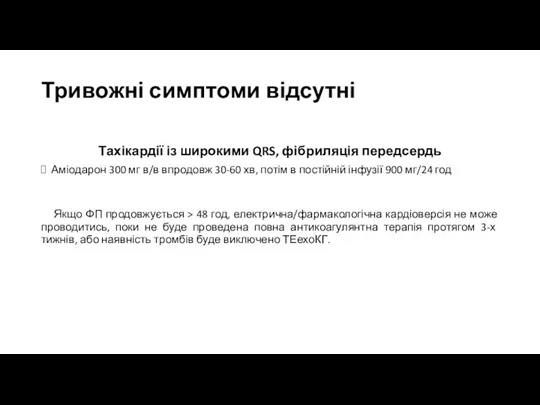 Тривожні симптоми відсутні

Тахікардії із широкими QRS, фібриляція передсердь

Аміодарон 300 мг в/в впродовж 30-60 хв, потім в постійній інфузії 900 мг/24 год

Якщо ФП продовжується > 48 год, електрична/фармакологічна кардіоверсія не може проводитись, поки не буде проведена повна антикоагулянтна терапія протягом 3-х тижнів, або наявність тромбів буде виключено ТЕехоКГ.